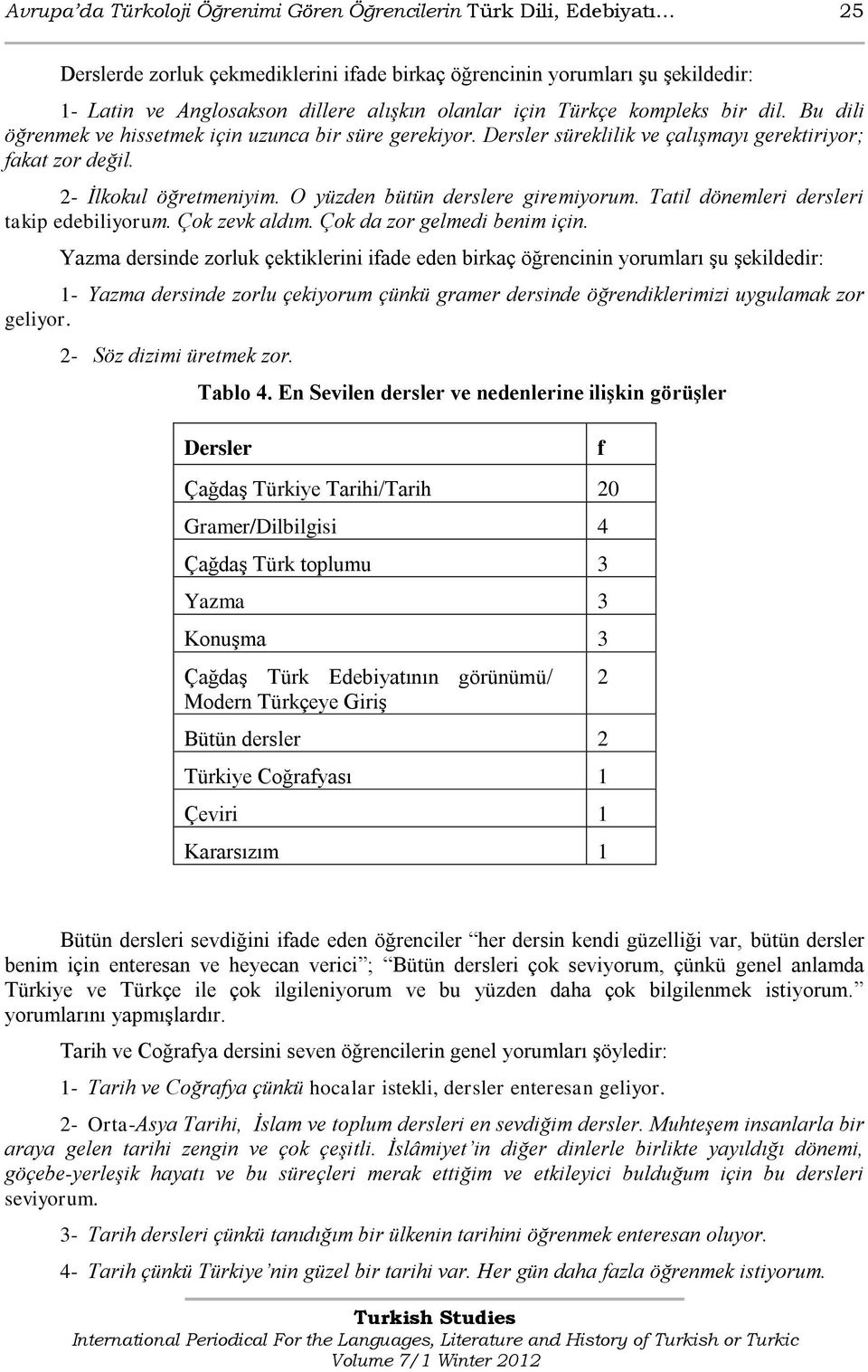 Avrupa'da Türkoloji Öğrenimi Gören Öğrencilerin Türk Dili, Edebiyatı… 25

Derslerde zorluk çekmediklerini ifade birkaç öğrencinin yorumları şu şekildedir:

1- Latin ve Anglosakson dillere alışkın olanlar için Türkçe kompleks bir dil. Bu dili öğrenmek ve hissetmek için uzunca bir süre gerekiyor. Dersler süreklilik ve çalışmayı gerektiriyor; fakat zor değil.

2- İlkokul öğretmeniyim. O yüzden bütün derslere giremiyorum. Tatil dönemleri dersleri takip edebiliyorum. Çok zevk aldım. Çok da zor gelmedi benim için.

Yazma dersinde zorluk çektiklerini ifade eden birkaç öğrencinin yorumları şu şekildedir:

1- Yazma dersinde zorlu çekiyorum çünkü gramer dersinde öğrendiklerimizi uygulamak zor geliyor.

2- Söz dizimi üretmek zor.

Tablo 4. En Sevilen dersler ve nedenlerine ilişkin görüşler

| Dersler | f |
|---|---|
| Çağdaş Türkiye Tarihi/Tarih | 20 |
| Gramer/Dilbilgisi | 4 |
| Çağdaş Türk toplumu | 3 |
| Yazma | 3 |
| Konuşma | 3 |
| Çağdaş Türk Edebiyatının görünümü/ Modern Türkçeye Giriş | 2 |
| Bütün dersler | 2 |
| Türkiye Coğrafyası | 1 |
| Çeviri | 1 |
| Kararsızım | 1 |

Bütün dersleri sevdiğini ifade eden öğrenciler "her dersin kendi güzelliği var, bütün dersler benim için enteresan ve heyecan verici"; "Bütün dersleri çok seviyorum, çünkü genel anlamda Türkiye ve Türkçe ile çok ilgileniyorum ve bu yüzden daha çok bilgilenmek istiyorum." yorumlarını yapmışlardır.

Tarih ve Coğrafya dersini seven öğrencilerin genel yorumları şöyledir:

1- Tarih ve Coğrafya çünkü hocalar istekli, dersler enteresan geliyor.

2- Orta-Asya Tarihi, İslam ve toplum dersleri en sevdiğim dersler. Muhteşem insanlarla bir araya gelen tarihi zengin ve çok çeşitli. İslâmiyet'in diğer dinlerle birlikte yayıldığı dönemi, göçebe-yerleşik hayatı ve bu süreçleri merak ettiğim ve etkileyici bulduğum için bu dersleri seviyorum.

3- Tarih dersleri çünkü tanıdığım bir ülkenin tarihini öğrenmek enteresan oluyor.

4- Tarih çünkü Türkiye'nin güzel bir tarihi var. Her gün daha fazla öğrenmek istiyorum.

Turkish Studies
International Periodical For the Languages, Literature and History of Turkish or Turkic
Volume 7/1 Winter 2012